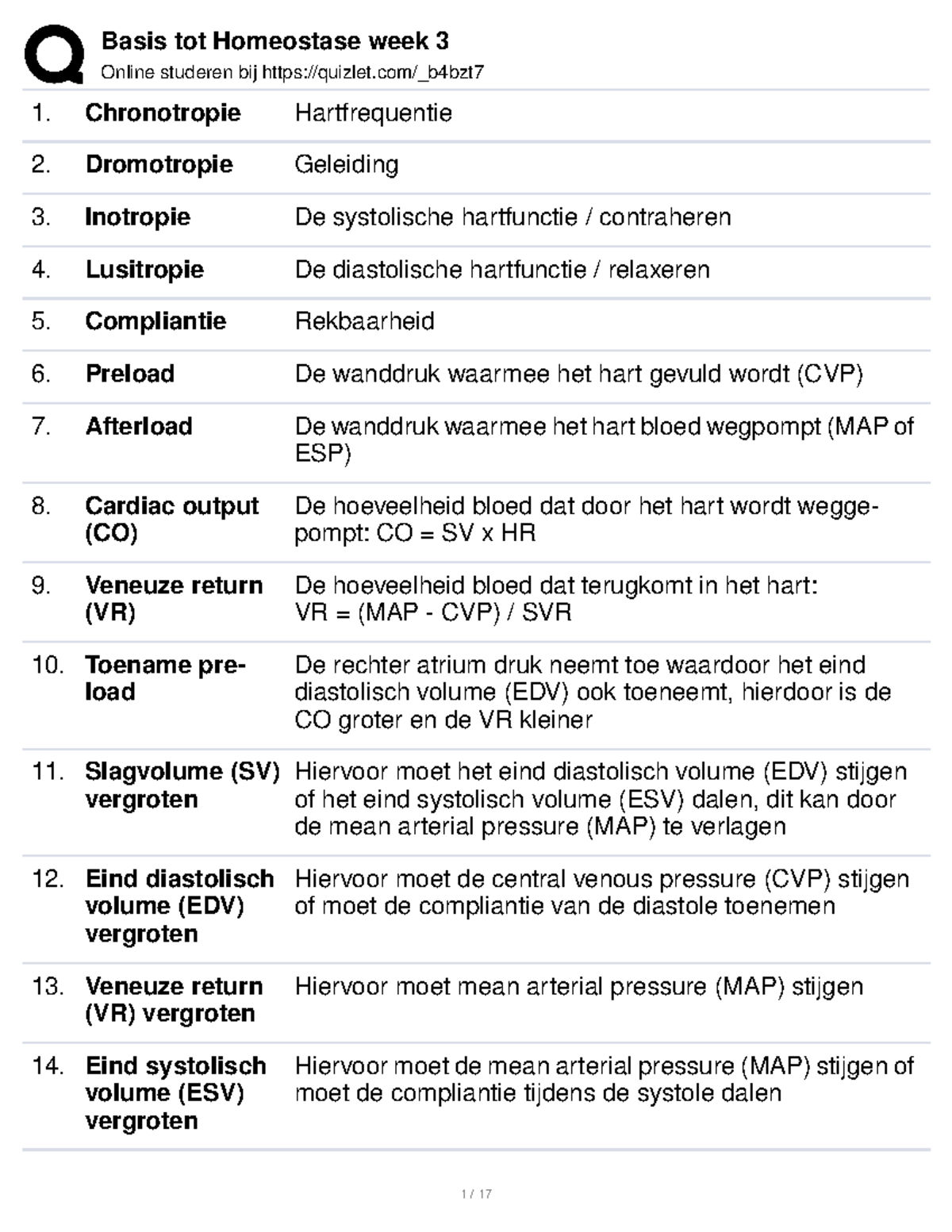 Basis tot Homeostase week 3
Online studeren bij https://quizlet.com/_b4bzt7

1. Chronotropie Hartfrequentie

2. Dromotropie Geleiding

3. Inotropie De systolische hartfunctie / contraheren

4. Lusitropie De diastolische hartfunctie / relaxeren

5. Compliantie Rekbaarheid

6. Preload De wanddruk waarmee het hart gevuld wordt (CVP)

7. Afterload De wanddruk waarmee het hart bloed wegpompt (MAP of ESP)

8. Cardiac output (CO) De hoeveelheid bloed dat door het hart wordt weggepompt: CO = SV x HR

9. Veneuze return (VR) De hoeveelheid bloed dat terugkomt in het hart:
VR = (MAP - CVP) / SVR

10. Toename preload De rechter atrium druk neemt toe waardoor het eind diastolisch volume (EDV) ook toeneemt, hierdoor is de CO groter en de VR kleiner

11. Slagvolume (SV) vergroten Hiervoor moet het eind diastolisch volume (EDV) stijgen of het eind systolisch volume (ESV) dalen, dit kan door de mean arterial pressure (MAP) te verlagen

12. Eind diastolisch volume (EDV) vergroten Hiervoor moet de central venous pressure (CVP) stijgen of moet de compliantie van de diastole toenemen

13. Veneuze return (VR) vergroten Hiervoor moet mean arterial pressure (MAP) stijgen

14. Eind systolisch volume (ESV) vergroten Hiervoor moet de mean arterial pressure (MAP) stijgen of moet de compliantie tijdens de systole dalen

1 / 17